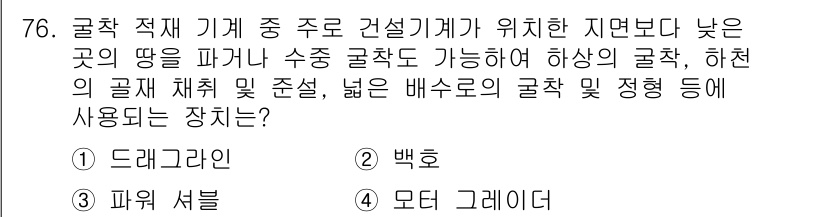 76. 굴착 적재 기계 중 주로 건설기계가 위치한 지면보다 낮은 곳의 땅을 파거나 수중 굴착도 가능하여 하상의 굴착, 하천의 골재 채취 및 준설, 넓은 배수로의 굴착 및 정형 등에 사용되는 장치는?

① 드래그라인
② 백호
③ 파워 셔블
④ 모터 그레이더